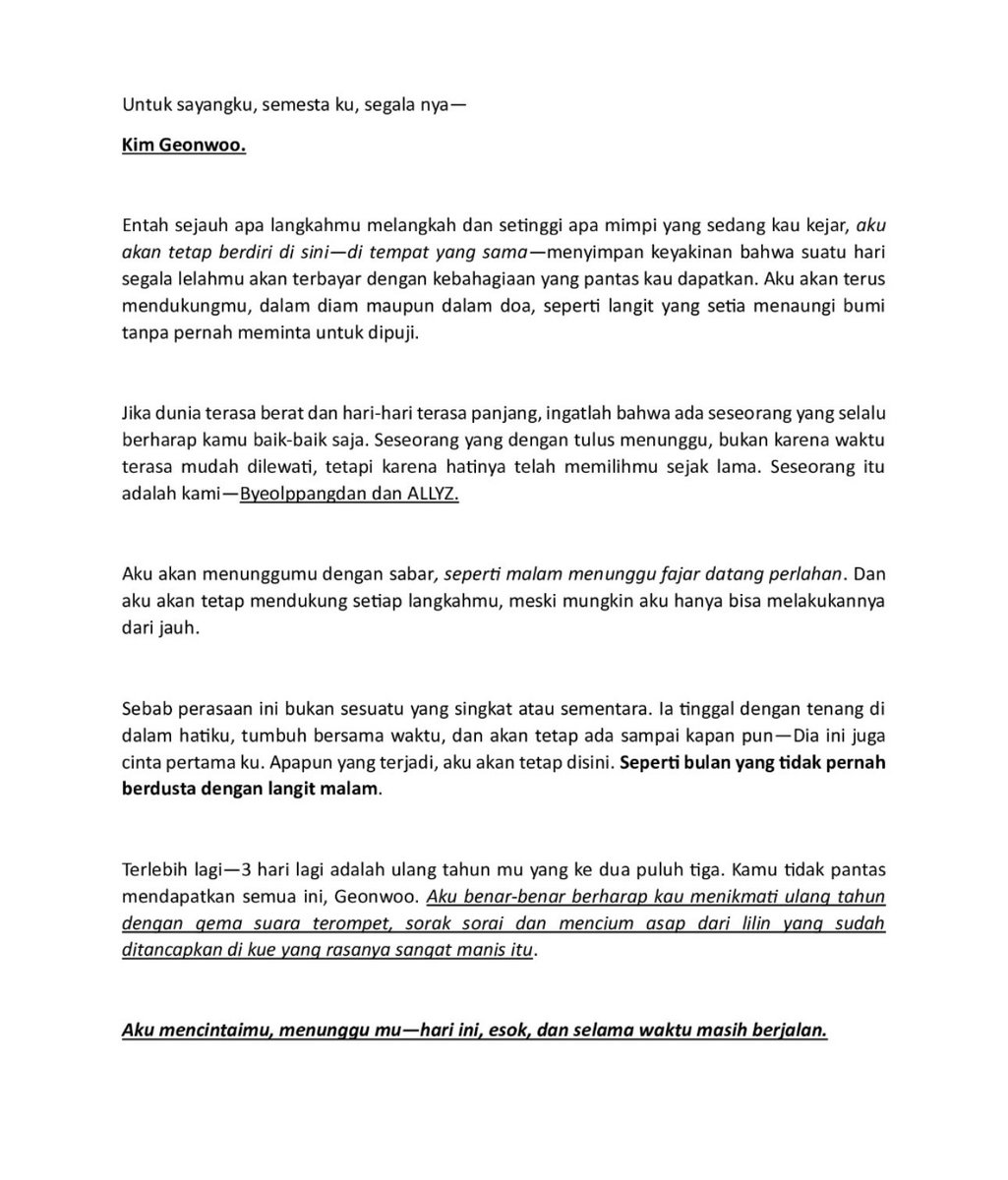 Untuk sayangku, semesta ku, segala nya—

Kim Geonwoo.

Entah sejauh apa langkahmu melangkah dan setinggi apa mimpi yang sedang kau kejar, aku akan tetap berdiri di sini—di tempat yang sama—menyimpan keyakinan bahwa suatu hari segala lelahmu akan terbayar dengan kebahagiaan yang pantas kau dapatkan. Aku akan terus mendukungmu, dalam diam maupun dalam doa, seperti langit yang setia menaungi bumi tanpa pernah meminta untuk dipuji.

Jika dunia terasa berat dan hari-hari terasa panjang, ingatlah bahwa ada seseorang yang selalu berharap kamu baik-baik saja. Seseorang yang dengan tulus menunggu, bukan karena waktu terasa mudah dilewati, tetapi karena hatinya telah memilihmu sejak lama. Seseorang itu adalah kami—Byeolppangdan dan ALLYZ.

Aku akan menunggumu dengan sabar, seperti malam menunggu fajar datang perlahan. Dan aku akan tetap mendukung setiap langkahmu, meski mungkin aku hanya bisa melakukannya dari jauh.

Sebab perasaan ini bukan sesuatu yang singkat atau sementara. Ia tinggal dengan tenang di dalam hatiku, tumbuh bersama waktu, dan akan tetap ada sampai kapan pun—Dia ini juga cinta pertama ku. Apapun yang terjadi, aku akan tetap disini. Seperti bulan yang tidak pernah berdusta dengan langit malam.

Terlebih lagi—3 hari lagi adalah ulang tahun mu yang ke dua puluh tiga. Kamu tidak pantas mendapatkan semua ini, Geonwoo. Aku benar-benar berharap kau menikmati ulang tahun dengan gema suara terompet, sorak sorai dan mencium asap dari lilin yang sudah ditancapkan di kue yang rasanya sangat manis itu.

Aku mencintaimu, menunggu mu—hari ini, esok, dan selama waktu masih berjalan.